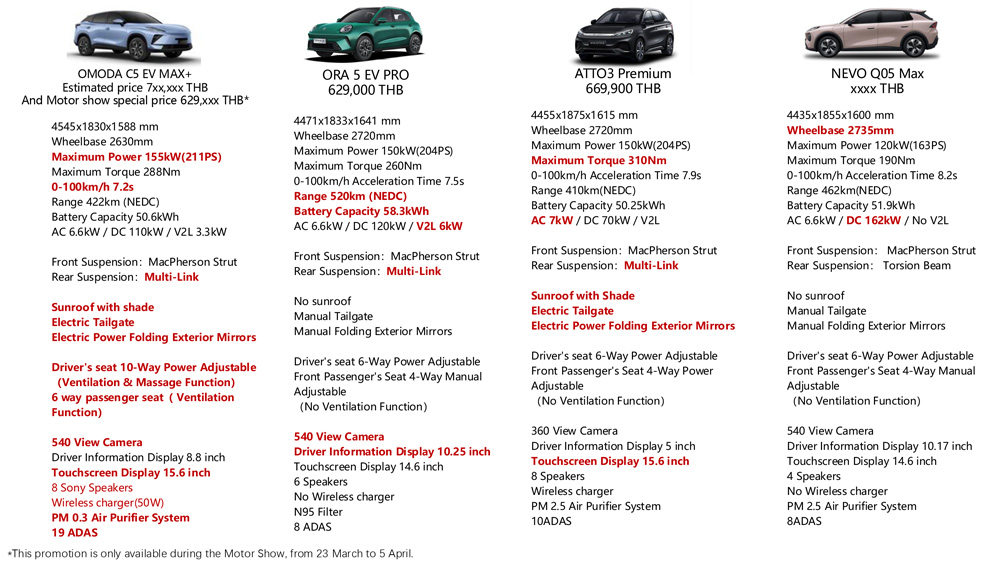 OMODA C5 EV MAX+
Estimated price 7xx,xxx THB
And Motor show special price 629,xxx THB*

4545x1830x1588 mm
Wheelbase 2630mm
Maximum Power 155kW(211PS)
Maximum Torque 288Nm
0-100km/h 7.2s
Range 422km (NEDC)
Battery Capacity 50.6kWh
AC 6.6kW / DC 110kW / V2L 3.3kW

Front Suspension: MacPherson Strut
Rear Suspension: Multi-Link

Sunroof with shade
Electric Tailgate
Electric Power Folding Exterior Mirrors

Driver's seat 10-Way Power Adjustable (Ventilation & Massage Function)
6 way passenger seat ( Ventilation Function)

540 View Camera
Driver Information Display 8.8 inch
Touchscreen Display 15.6 inch
8 Sony Speakers
Wireless charger(50W)
PM 0.3 Air Purifier System
19 ADAS

ORA 5 EV PRO
629,000 THB

4471x1833x1641 mm
Wheelbase 2720mm
Maximum Power 150kW(204PS)
Maximum Torque 260Nm
0-100km/h Acceleration Time 7.5s
Range 520km (NEDC)
Battery Capacity 58.3kWh
AC 6.6kW / DC 120kW / V2L 6kW

Front Suspension: MacPherson Strut
Rear Suspension: Multi-Link

No sunroof
Manual Tailgate
Manual Folding Exterior Mirrors

Driver's seat 6-Way Power Adjustable
Front Passenger's Seat 4-Way Manual Adjustable
(No Ventilation Function)

540 View Camera
Driver Information Display 10.25 inch
Touchscreen Display 14.6 inch
6 Speakers
No Wireless charger
N95 Filter
8 ADAS

ATTO3 Premium
669,900 THB

4455x1875x1615 mm
Wheelbase 2720mm
Maximum Power 150kW(204PS)
Maximum Torque 310Nm
0-100km/h Acceleration Time 7.9s
Range 410km(NEDC)
Battery Capacity 50.25kWh
AC 7kW / DC 70kW / V2L

Front Suspension: MacPherson Strut
Rear Suspension: Multi-Link

Sunroof with Shade
Electric Tailgate
Electric Power Folding Exterior Mirrors

Driver's seat 6-Way Power Adjustable
Front Passenger's Seat 4-Way Power Adjustable
(No Ventilation Function)

360 View Camera
Driver Information Display 5 inch
Touchscreen Display 15.6 inch
8 Speakers
Wireless charger
PM 2.5 Air Purifier System
10ADAS

NEVO Q05 Max
xxxx THB

4435x1855x1600 mm
Wheelbase 2735mm
Maximum Power 120kW(163PS)
Maximum Torque 190Nm
0-100km/h Acceleration Time 8.2s
Range 462km(NEDC)
Battery Capacity 51.9kWh
AC 6.6kW / DC 162kW / No V2L

Front Suspension: MacPherson Strut
Rear Suspension: Torsion Beam

No sunroof
Manual Tailgate
Manual Folding Exterior Mirrors

Driver's seat 6-Way Power Adjustable
Front Passenger's Seat 4-Way Manual Adjustable
(No Ventilation Function)

540 View Camera
Driver Information Display 10.17 inch
Touchscreen Display 14.6 inch
4 Speakers
No Wireless charger
PM 2.5 Air Purifier System
8ADAS

*This promotion is only available during the Motor Show, from 23 March to 5 April.